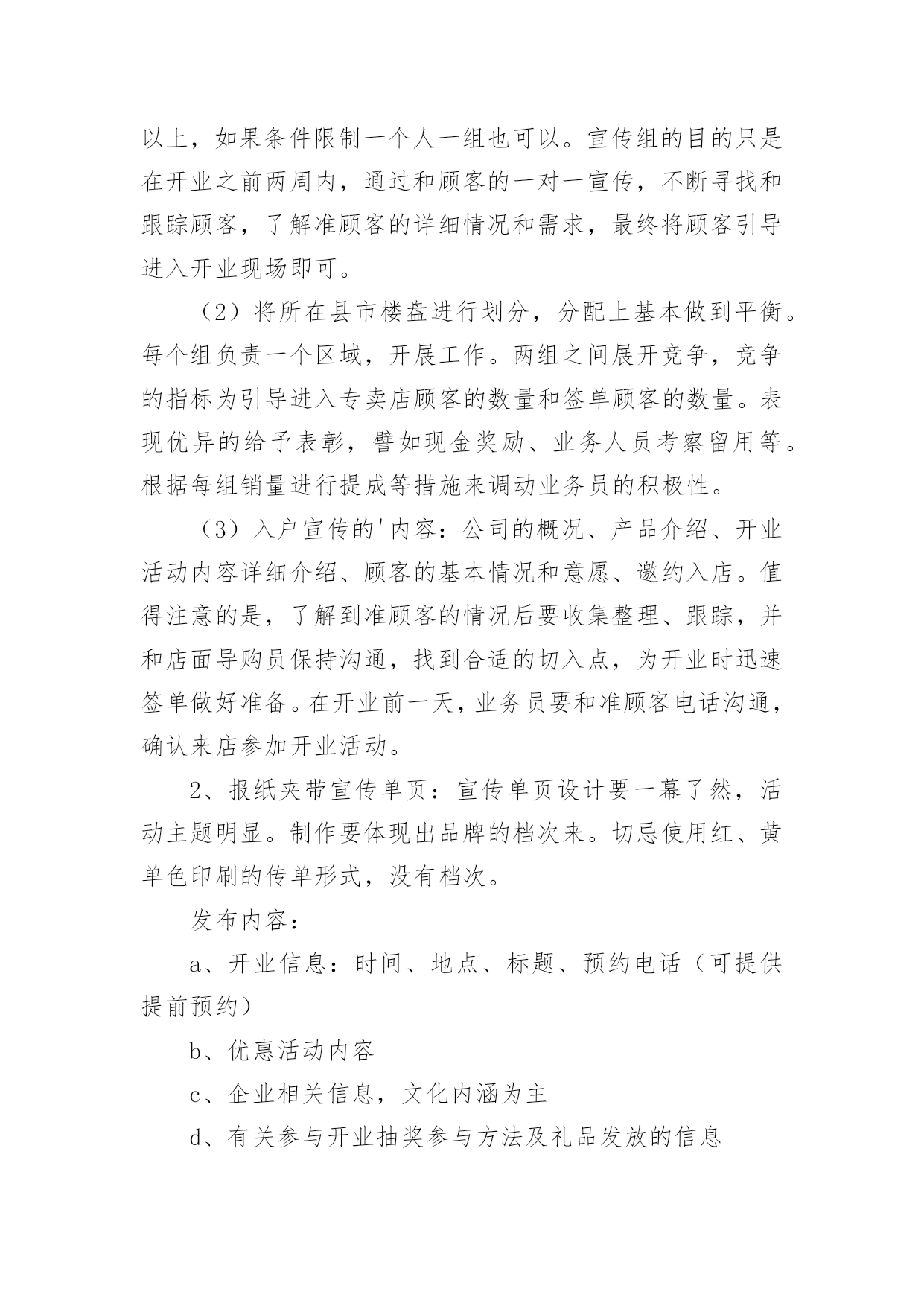 以上，如果条件限制一个人一组也可以。宣传组的目的只是在开业之前两周内，通过和顾客的一对一宣传，不断寻找和跟踪顾客，了解准顾客的详细情况和需求，最终将顾客引导进入开业现场即可。

（2）将所在县市楼盘进行划分，分配上基本做到平衡。每个组负责一个区域，开展工作。两组之间展开竞争，竞争的指标为引导进入专卖店顾客的数量和签单顾客的数量。表现优异的给予表彰，譬如现金奖励、业务人员考察留用等。根据每组销量进行提成等措施来调动业务员的积极性。

（3）入户宣传的'内容：公司的概况、产品介绍、开业活动内容详细介绍、顾客的基本情况和意愿、邀约入店。值得注意的是，了解到准顾客的情况后要收集整理、跟踪，并和店面导购员保持沟通，找到合适的切入点，为开业时迅速签单做好准备。在开业前一天，业务员要和准顾客电话沟通，确认来店参加开业活动。

2、报纸夹带宣传单页：宣传单页设计要一幕了然，活动主题明显。制作要体现出品牌的档次来。切忌使用红、黄单色印刷的传单形式，没有档次。

发布内容：

a、开业信息：时间、地点、标题、预约电话（可提供提前预约）

b、优惠活动内容

c、企业相关信息，文化内涵为主

d、有关参与开业抽奖参与方法及礼品发放的信息